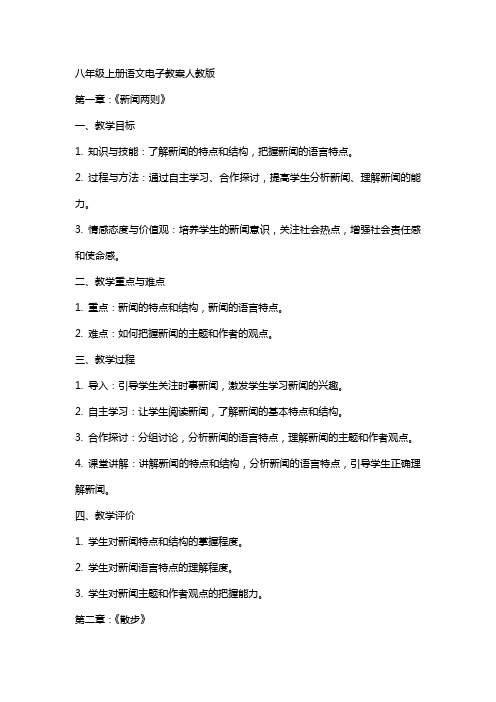 八年级上册语文电子教案人教版

第一章：《新闻两则》

一、教学目标

1. 知识与技能：了解新闻的特点和结构，把握新闻的语言特点。

2. 过程与方法：通过自主学习、合作探讨，提高学生分析新闻、理解新闻的能力。

3. 情感态度与价值观：培养学生的新闻意识，关注社会热点，增强社会责任感和使命感。

二、教学重点与难点

1. 重点：新闻的特点和结构，新闻的语言特点。

2. 难点：如何把握新闻的主题和作者的观点。

三、教学过程

1. 导入：引导学生关注时事新闻，激发学生学习新闻的兴趣。

2. 自主学习：让学生阅读新闻，了解新闻的基本特点和结构。

3. 合作探讨：分组讨论，分析新闻的语言特点，理解新闻的主题和作者观点。

4. 课堂讲解：讲解新闻的特点和结构，分析新闻的语言特点，引导学生正确理解新闻。

四、教学评价

1. 学生对新闻特点和结构的掌握程度。

2. 学生对新闻语言特点的理解程度。

3. 学生对新闻主题和作者观点的把握能力。

第二章：《散步》